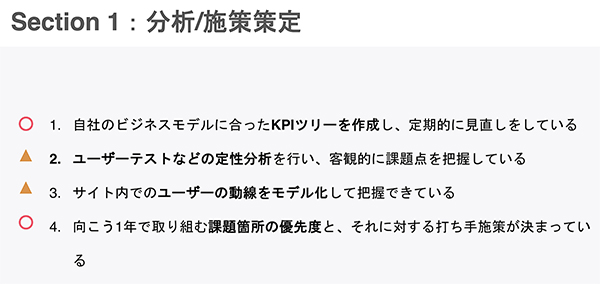 Section 1：分析/施策策定

○ 1. 自社のビジネスモデルに合ったKPIツリーを作成し、定期的に見直しをしている

▲ 2. ユーザーテストなどの定性分析を行い、客観的に課題点を把握している

▲ 3. サイト内でのユーザーの動線をモデル化して把握できている

○ 4. 向こう1年で取り組む課題箇所の優先度と、それに対する打ち手施策が決まっている